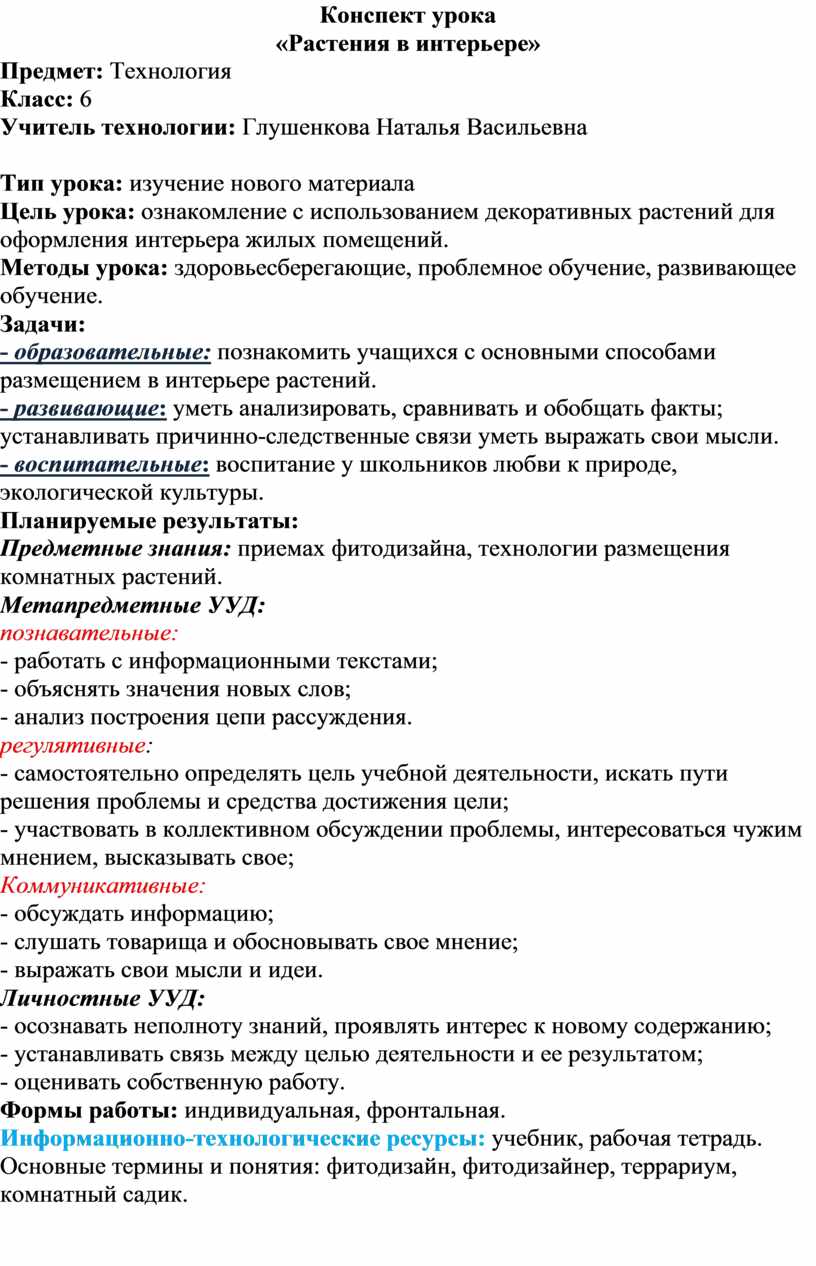 Конспект урока
«Растения в интерьере»

Предмет: Технология
Класс: 6
Учитель технологии: Глушенкова Наталья Васильевна

Тип урока: изучение нового материала
Цель урока: ознакомление с использованием декоративных растений для оформления интерьера жилых помещений.
Методы урока: здоровьесберегающие, проблемное обучение, развивающее обучение.
Задачи:
- образовательные: познакомить учащихся с основными способами размещением в интерьере растений.
- развивающие: уметь анализировать, сравнивать и обобщать факты; устанавливать причинно-следственные связи уметь выражать свои мысли.
- воспитательные: воспитание у школьников любви к природе, экологической культуры.
Планируемые результаты:
Предметные знания: приемах фитодизайна, технологии размещения комнатных растений.
Метапредметные УУД:
познавательные:
- работать с информационными текстами;
- объяснять значения новых слов;
- анализ построения цепи рассуждения.
регулятивные:
- самостоятельно определять цель учебной деятельности, искать пути решения проблемы и средства достижения цели;
- участвовать в коллективном обсуждении проблемы, интересоваться чужим мнением, высказывать свое;
Коммуникативные:
- обсуждать информацию;
- слушать товарища и обосновывать свое мнение;
- выражать свои мысли и идеи.
Личностные УУД:
- осознавать неполноту знаний, проявлять интерес к новому содержанию;
- устанавливать связь между целью деятельности и ее результатом;
- оценивать собственную работу.
Формы работы: индивидуальная, фронтальная.
Информационно-технологические ресурсы: учебник, рабочая тетрадь.
Основные термины и понятия: фитодизайн, фитодизайнер, террариум, комнатный садик.